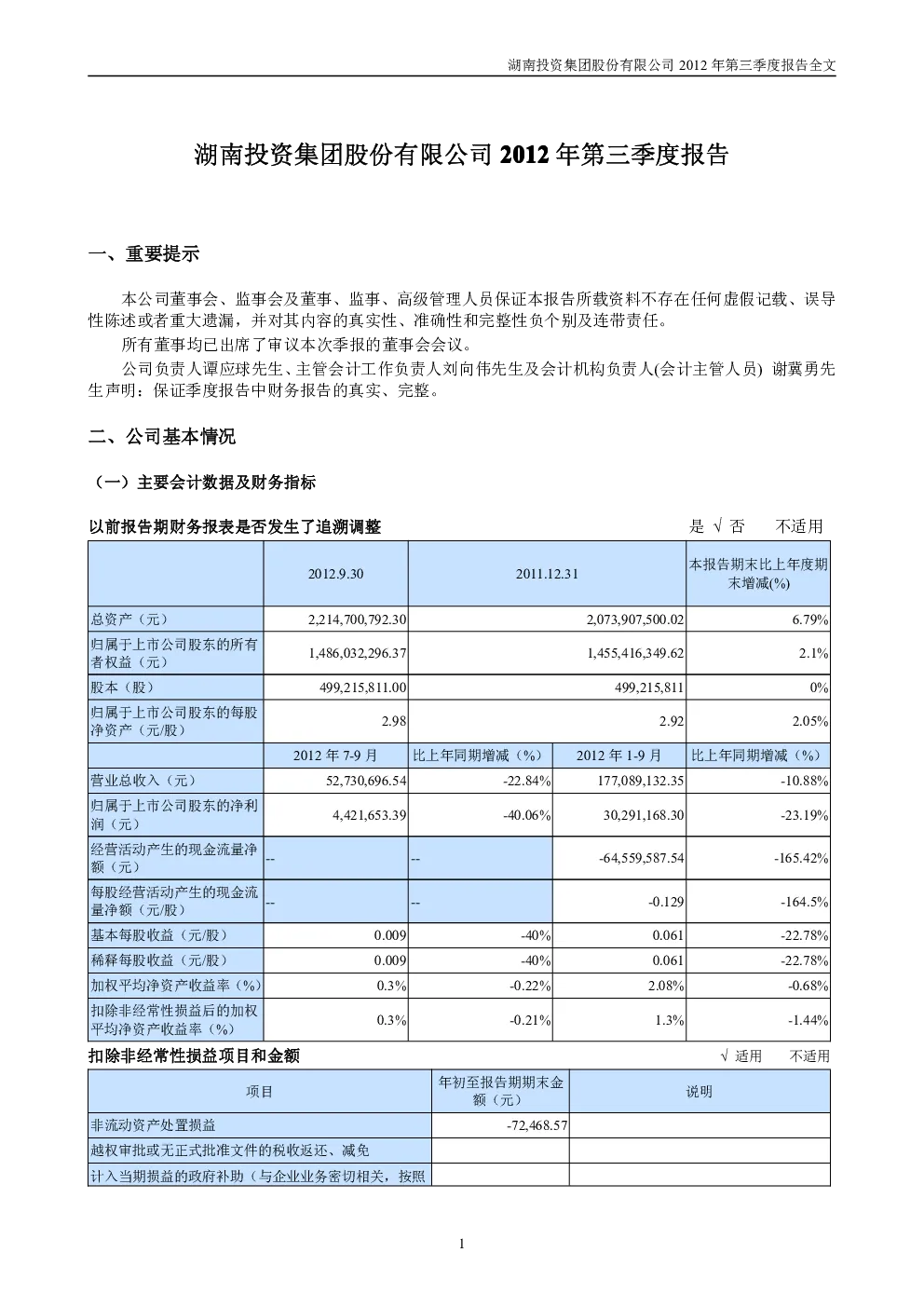 湖南投资集团股份有限公司 2012 年第三季度报告全文

湖南投资集团股份有限公司 2012 年第三季度报告

一、重要提示

本公司董事会、监事会及董事、监事、高级管理人员保证本报告所载资料不存在任何虚假记载、误导性陈述或者重大遗漏，并对其内容的真实性、准确性和完整性负个别及连带责任。

所有董事均已出席了审议本次季报的董事会会议。

公司负责人谭应球先生、主管会计工作负责人刘向伟先生及会计机构负责人(会计主管人员) 谢冀勇先生声明：保证季度报告中财务报告的真实、完整。

二、公司基本情况

（一）主要会计数据及财务指标

以前报告期财务报表是否发生了追溯调整　是 √ 否　不适用

| | 2012.9.30 | 2011.12.31 | | 本报告期末比上年度期末增减(%) |
|---|---|---|---|---|
| 总资产（元） | 2,214,700,792.30 | 2,073,907,500.02 | | 6.79% |
| 归属于上市公司股东的所有者权益（元） | 1,486,032,296.37 | 1,455,416,349.62 | | 2.1% |
| 股本（股） | 499,215,811.00 | 499,215,811 | | 0% |
| 归属于上市公司股东的每股净资产（元/股） | 2.98 | 2.92 | | 2.05% |
| | 2012 年 7-9 月 | 比上年同期增减（%） | 2012 年 1-9 月 | 比上年同期增减（%） |
| 营业总收入（元） | 52,730,696.54 | -22.84% | 177,089,132.35 | -10.88% |
| 归属于上市公司股东的净利润（元） | 4,421,653.39 | -40.06% | 30,291,168.30 | -23.19% |
| 经营活动产生的现金流量净额（元） | -- | -- | -64,559,587.54 | -165.42% |
| 每股经营活动产生的现金流量净额（元/股） | -- | -- | -0.129 | -164.5% |
| 基本每股收益（元/股） | 0.009 | -40% | 0.061 | -22.78% |
| 稀释每股收益（元/股） | 0.009 | -40% | 0.061 | -22.78% |
| 加权平均净资产收益率（%） | 0.3% | -0.22% | 2.08% | -0.68% |
| 扣除非经常性损益后的加权平均净资产收益率（%） | 0.3% | -0.21% | 1.3% | -1.44% |

扣除非经常性损益项目和金额　√ 适用　不适用

| 项目 | 年初至报告期期末金额（元） | 说明 |
|---|---|---|
| 非流动资产处置损益 | -72,468.57 | |
| 越权审批或无正式批准文件的税收返还、减免 | | |
| 计入当期损益的政府补助（与企业业务密切相关，按照 | | |

1